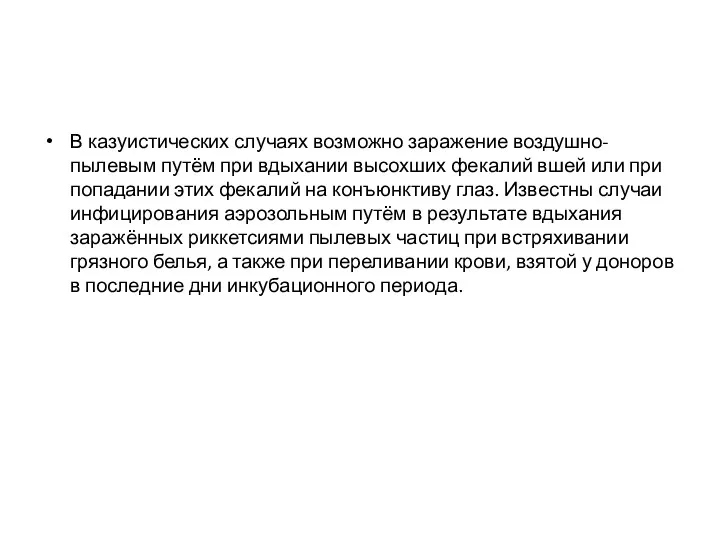 • В казуистических случаях возможно заражение воздушно-пылевым путём при вдыхании высохших фекалий вшей или при попадании этих фекалий на конъюнктиву глаз. Известны случаи инфицирования аэрозольным путём в результате вдыхания заражённых риккетсиями пылевых частиц при встряхивании грязного белья, а также при переливании крови, взятой у доноров в последние дни инкубационного периода.